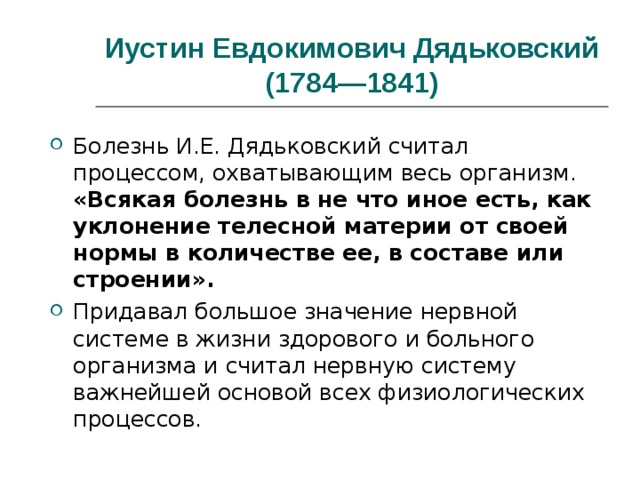 Иустин Евдокимович Дядьковский (1784—1841)

Болезнь И.Е. Дядьковский считал процессом, охватывающим весь организм. «Всякая болезнь в не что иное есть, как уклонение телесной материи от своей нормы в количестве ее, в составе или строении».

Придавал большое значение нервной системе в жизни здорового и больного организма и считал нервную систему важнейшей основой всех физиологических процессов.